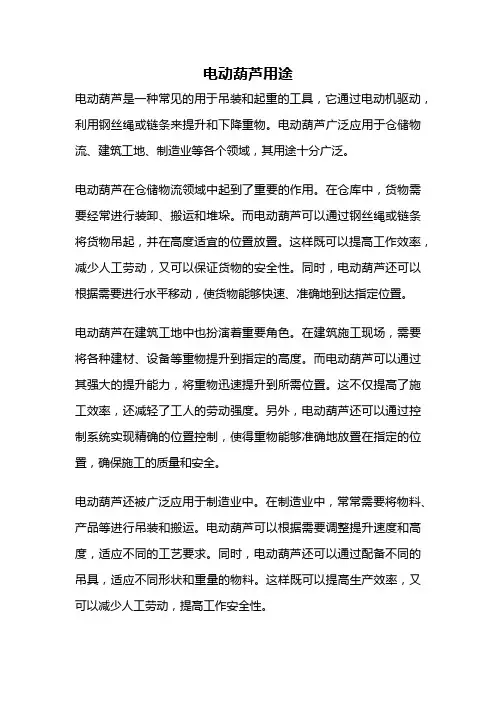 电动葫芦用途

电动葫芦是一种常见的用于吊装和起重的工具，它通过电动机驱动，利用钢丝绳或链条来提升和下降重物。电动葫芦广泛应用于仓储物流、建筑工地、制造业等各个领域，其用途十分广泛。

电动葫芦在仓储物流领域中起到了重要的作用。在仓库中，货物需要经常进行装卸、搬运和堆垛。而电动葫芦可以通过钢丝绳或链条将货物吊起，并在高度适宜的位置放置。这样既可以提高工作效率，减少人工劳动，又可以保证货物的安全性。同时，电动葫芦还可以根据需要进行水平移动，使货物能够快速、准确地到达指定位置。

电动葫芦在建筑工地中也扮演着重要角色。在建筑施工现场，需要将各种建材、设备等重物提升到指定的高度。而电动葫芦可以通过其强大的提升能力，将重物迅速提升到所需位置。这不仅提高了施工效率，还减轻了工人的劳动强度。另外，电动葫芦还可以通过控制系统实现精确的位置控制，使得重物能够准确地放置在指定的位置，确保施工的质量和安全。

电动葫芦还被广泛应用于制造业中。在制造业中，常常需要将物料、产品等进行吊装和搬运。电动葫芦可以根据需要调整提升速度和高度，适应不同的工艺要求。同时，电动葫芦还可以通过配备不同的吊具，适应不同形状和重量的物料。这样既可以提高生产效率，又可以减少人工劳动，提高工作安全性。